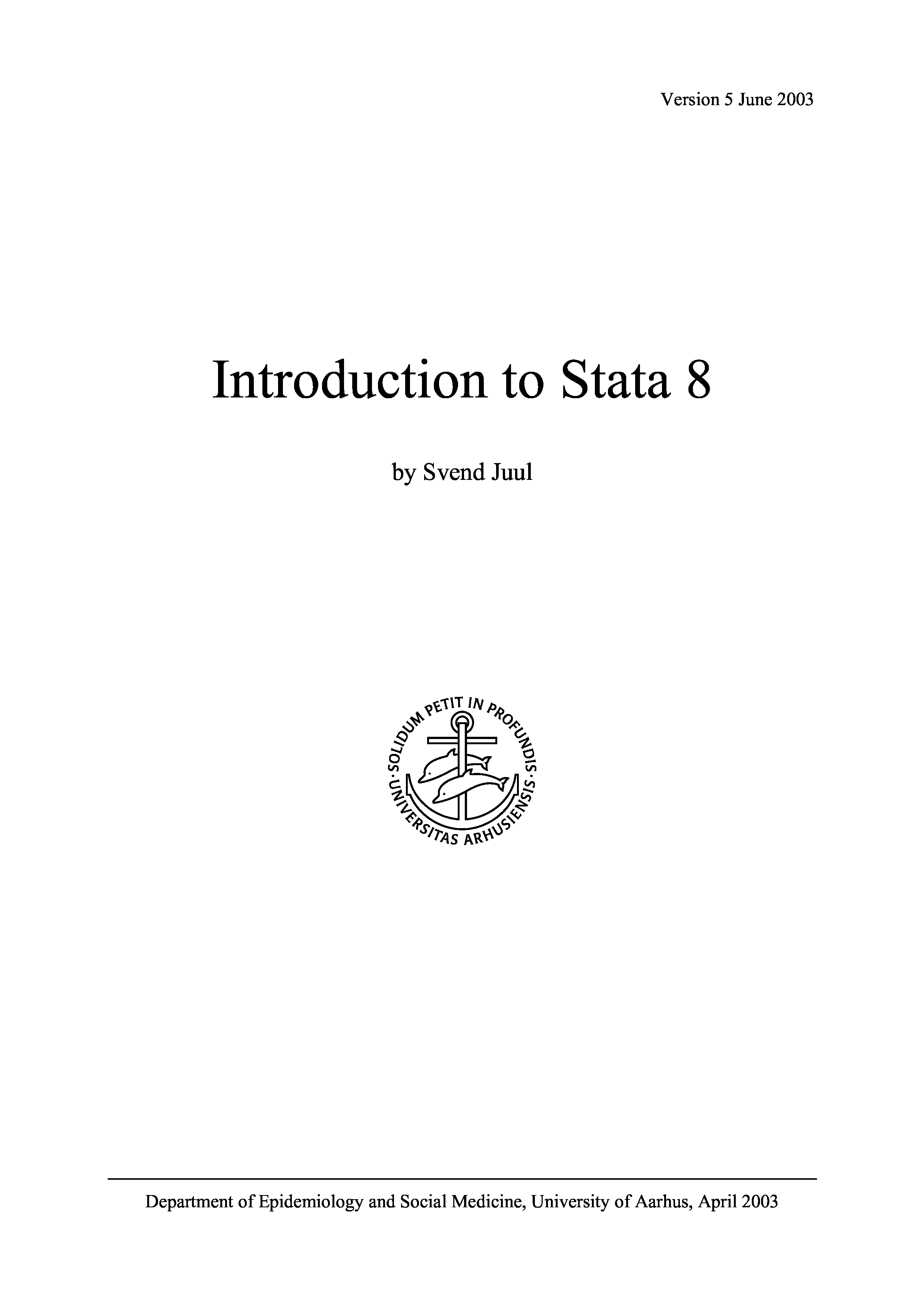 Version 5 June 2003

Introduction to Stata 8

by Svend Juul

SOLIDUM PETIT IN PROFUNDIS · UNIVERSITAS ARHUSIENSIS ·

Department of Epidemiology and Social Medicine, University of Aarhus, April 2003